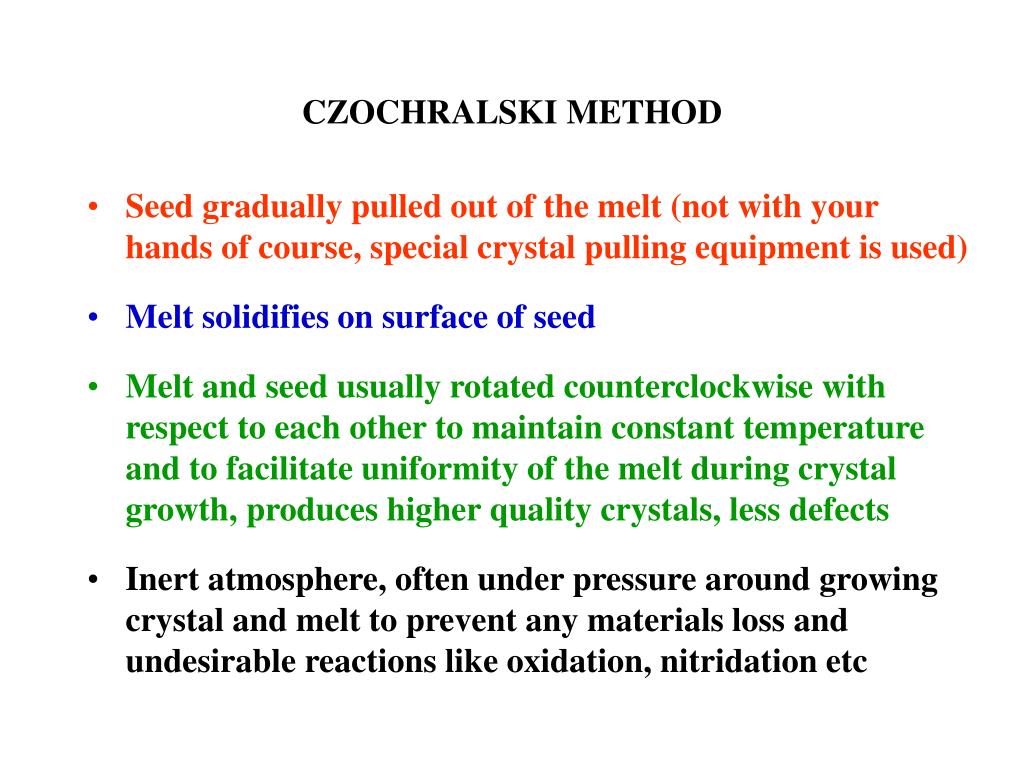 CZOCHRALSKI METHOD

• Seed gradually pulled out of the melt (not with your hands of course, special crystal pulling equipment is used)

• Melt solidifies on surface of seed

• Melt and seed usually rotated counterclockwise with respect to each other to maintain constant temperature and to facilitate uniformity of the melt during crystal growth, produces higher quality crystals, less defects

• Inert atmosphere, often under pressure around growing crystal and melt to prevent any materials loss and undesirable reactions like oxidation, nitridation etc